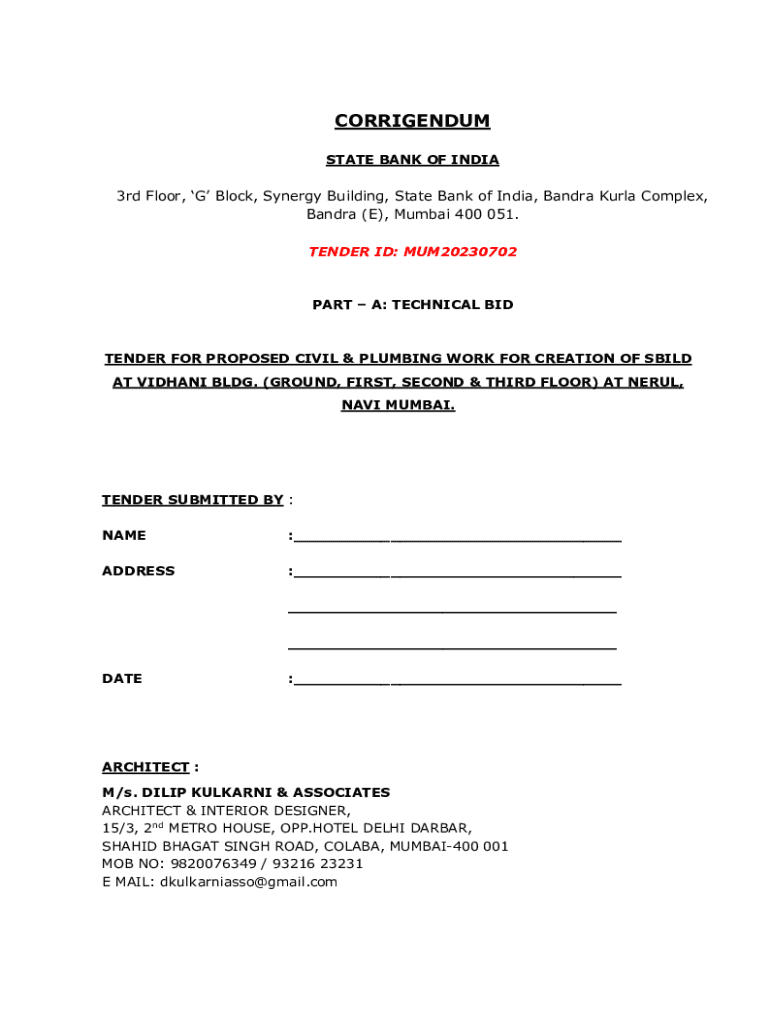 CORRIGENDUM

STATE BANK OF INDIA

3rd Floor, ‘G’ Block, Synergy Building, State Bank of India, Bandra Kurla Complex, Bandra (E), Mumbai 400 051.

TENDER ID: MUM20230702

PART – A: TECHNICAL BID

TENDER FOR PROPOSED CIVIL & PLUMBING WORK FOR CREATION OF SBILD AT VIDHANI BLDG. (GROUND, FIRST, SECOND & THIRD FLOOR) AT NERUL, NAVI MUMBAI.

TENDER SUBMITTED BY :

NAME :___________________________________

ADDRESS :___________________________________

___________________________________

___________________________________

DATE :___________________________________

ARCHITECT :

M/s. DILIP KULKARNI & ASSOCIATES
ARCHITECT & INTERIOR DESIGNER,
15/3, 2$^{nd}$ METRO HOUSE, OPP.HOTEL DELHI DARBAR,
SHAHID BHAGAT SINGH ROAD, COLABA, MUMBAI-400 001
MOB NO: 9820076349 / 93216 23231
E MAIL: dkulkarniasso@gmail.com